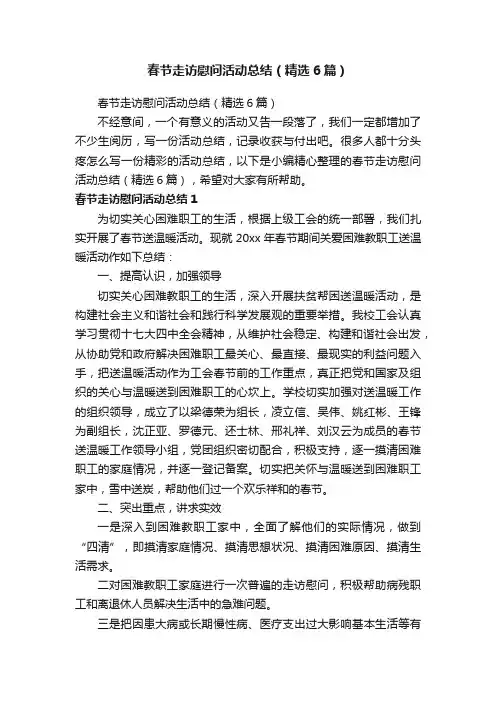 春节走访慰问活动总结（精选6篇）

春节走访慰问活动总结（精选6篇）

不经意间，一个有意义的活动又告一段落了，我们一定都增加了不少生阅历，写一份活动总结，记录收获与付出吧。很多人都十分头疼怎么写一份精彩的活动总结，以下是小编精心整理的春节走访慰问活动总结（精选6篇），希望对大家有所帮助。

春节走访慰问活动总结1

为切实关心困难职工的生活，根据上级工会的统一部署，我们扎实开展了春节送温暖活动。现就20xx年春节期间关爱困难教职工送温暖活动作如下总结：

一、提高认识，加强领导

切实关心困难教职工的生活，深入开展扶贫帮困送温暖活动，是构建社会主义和谐社会和践行科学发展观的重要举措。我校工会认真学习贯彻十七大四中全会精神，从维护社会稳定、构建和谐社会出发，从协助党和政府解决困难职工最关心、最直接、最现实的利益问题入手，把送温暖活动作为工会春节前的工作重点，真正把党和国家及组织的关心与温暖送到困难职工的心坎上。学校切实加强对送温暖工作的组织领导，成立了以梁德荣为组长，凌立信、吴伟、姚红彬、王锋为副组长，沈正亚、罗德元、还士林、邢礼祥、刘汉云为成员的春节送温暖工作领导小组，党团组织密切配合，积极支持，逐一摸清困难职工的家庭情况，并逐一登记备案。切实把关怀与温暖送到困难职工家中，雪中送炭，帮助他们过一个欢乐祥和的春节。

二、突出重点，讲求实效

一是深入到困难教职工家中，全面了解他们的实际情况，做到“四清”，即摸清家庭情况、摸清思想状况、摸清困难原因、摸清生活需求。

二对困难教职工家庭进行一次普遍的走访慰问，积极帮助病残职工和离退休人员解决生活中的急难问题。

三是把因患大病或长期慢性病、医疗支出过大影响基本生活等有